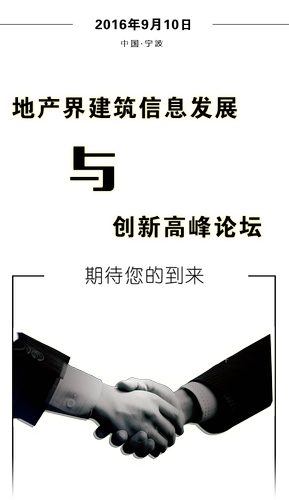 2016年9月10日

中国·宁波

地产界建筑信息发展

与

创新高峰论坛

期待您的到来